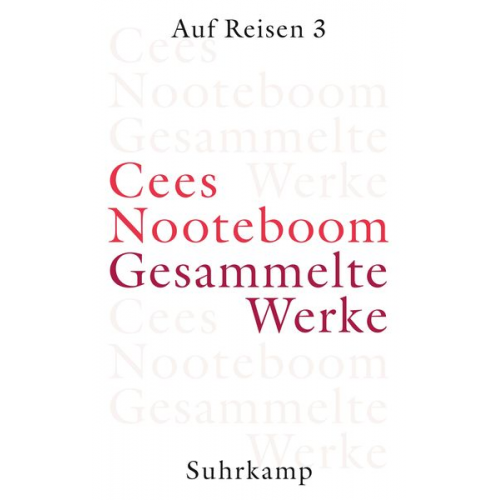 Auf Reisen 3

Cees
Nooteboom
Gesammelte
Werke

Cees
Nooteboom
Gesammelte
Werke

Cees
Nooteboom
Gesammelte
Werke

Suhrkamp